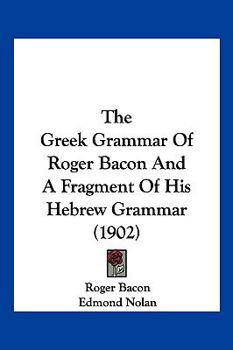 The
Greek Grammar Of
Roger Bacon And
A Fragment Of His
Hebrew Grammar
(1902)

Roger Bacon
Edmond Nolan